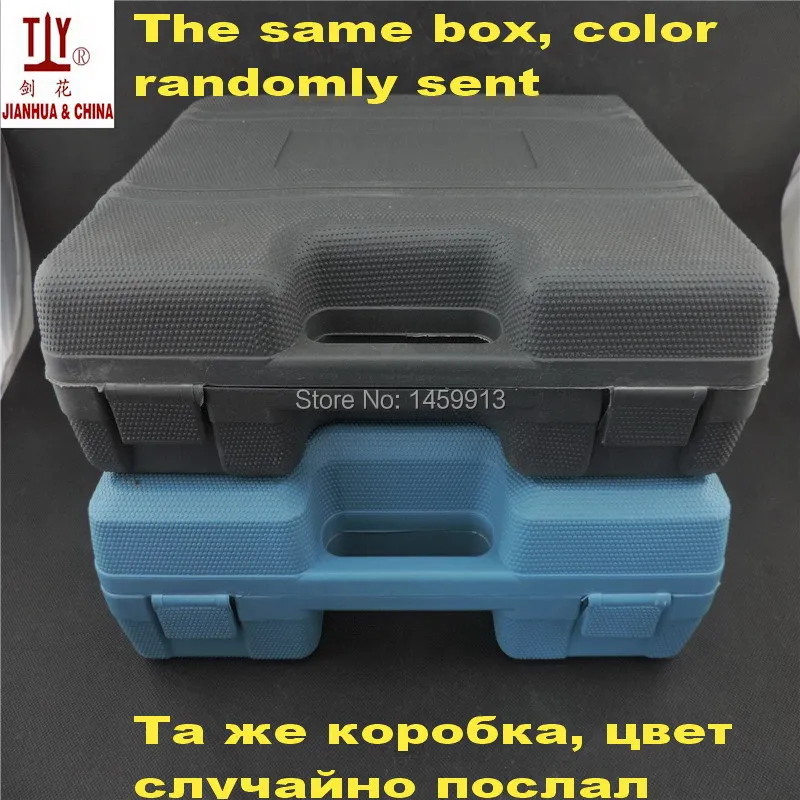 TLY®
剑花
JIANHUA & CHINA

The same box, color randomly sent

Store No: 1459913

Та же коробка, цвет случайно послал